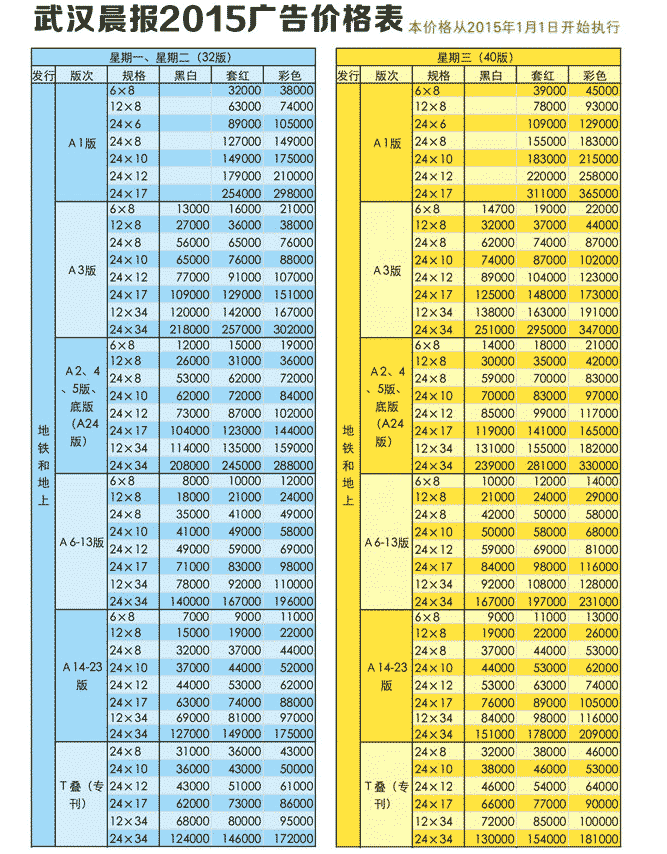 武汉晨报2015广告价格表 本价格从2015年1月1日开始执行

星期一、星期二（32版）

| 发行 | 版次 | 规格 | 黑白 | 套红 | 彩色 |
|---|---|---|---|---|---|
| 地铁和地上 | A1版 | 6×8 | | 32000 | 38000 |
| | | 12×8 | | 63000 | 74000 |
| | | 24×6 | | 89000 | 105000 |
| | | 24×8 | | 127000 | 149000 |
| | | 24×10 | | 149000 | 175000 |
| | | 24×12 | | 179000 | 210000 |
| | | 24×17 | | 254000 | 298000 |
| | A3版 | 6×8 | 13000 | 16000 | 21000 |
| | | 12×8 | 27000 | 36000 | 38000 |
| | | 24×8 | 56000 | 65000 | 76000 |
| | | 24×10 | 65000 | 76000 | 88000 |
| | | 24×12 | 77000 | 91000 | 107000 |
| | | 24×17 | 109000 | 129000 | 151000 |
| | | 12×34 | 120000 | 142000 | 167000 |
| | | 24×34 | 218000 | 257000 | 302000 |
| | A2、4、5版、底版（A24版） | 6×8 | 12000 | 15000 | 19000 |
| | | 12×8 | 26000 | 31000 | 36000 |
| | | 24×8 | 53000 | 62000 | 72000 |
| | | 24×10 | 62000 | 72000 | 84000 |
| | | 24×12 | 73000 | 87000 | 102000 |
| | | 24×17 | 104000 | 123000 | 144000 |
| | | 12×34 | 114000 | 135000 | 159000 |
| | | 24×34 | 208000 | 245000 | 288000 |
| | A6-13版 | 6×8 | 8000 | 10000 | 12000 |
| | | 12×8 | 18000 | 21000 | 24000 |
| | | 24×8 | 35000 | 41000 | 49000 |
| | | 24×10 | 41000 | 49000 | 58000 |
| | | 24×12 | 49000 | 59000 | 69000 |
| | | 24×17 | 71000 | 83000 | 98000 |
| | | 12×34 | 78000 | 92000 | 110000 |
| | | 24×34 | 140000 | 167000 | 196000 |
| | A14-23版 | 6×8 | 7000 | 9000 | 11000 |
| | | 12×8 | 15000 | 19000 | 22000 |
| | | 24×8 | 32000 | 37000 | 44000 |
| | | 24×10 | 37000 | 44000 | 52000 |
| | | 24×12 | 44000 | 53000 | 62000 |
| | | 24×17 | 63000 | 74000 | 88000 |
| | | 12×34 | 69000 | 81000 | 97000 |
| | | 24×34 | 127000 | 149000 | 175000 |
| | T叠（专刊） | 24×8 | 31000 | 36000 | 43000 |
| | | 24×10 | 36000 | 43000 | 50000 |
| | | 24×12 | 43000 | 51000 | 61000 |
| | | 24×17 | 62000 | 73000 | 86000 |
| | | 12×34 | 68000 | 80000 | 95000 |
| | | 24×34 | 124000 | 146000 | 172000 |

星期三（40版）

| 发行 | 版次 | 规格 | 黑白 | 套红 | 彩色 |
|---|---|---|---|---|---|
| 地铁和地上 | A1版 | 6×8 | | 39000 | 45000 |
| | | 12×8 | | 78000 | 93000 |
| | | 24×6 | | 109000 | 129000 |
| | | 24×8 | | 155000 | 183000 |
| | | 24×10 | | 183000 | 215000 |
| | | 24×12 | | 220000 | 258000 |
| | | 24×17 | | 311000 | 365000 |
| | A3版 | 6×8 | 14700 | 19000 | 22000 |
| | | 12×8 | 32000 | 37000 | 44000 |
| | | 24×8 | 62000 | 74000 | 87000 |
| | | 24×10 | 74000 | 87000 | 102000 |
| | | 24×12 | 89000 | 104000 | 123000 |
| | | 24×17 | 125000 | 148000 | 173000 |
| | | 12×34 | 138000 | 163000 | 191000 |
| | | 24×34 | 251000 | 295000 | 347000 |
| | A2、4、5版、底版（A24版） | 6×8 | 14000 | 18000 | 21000 |
| | | 12×8 | 30000 | 35000 | 42000 |
| | | 24×8 | 59000 | 70000 | 83000 |
| | | 24×10 | 70000 | 83000 | 97000 |
| | | 24×12 | 85000 | 99000 | 117000 |
| | | 24×17 | 119000 | 141000 | 165000 |
| | | 12×34 | 131000 | 155000 | 182000 |
| | | 24×34 | 239000 | 281000 | 330000 |
| | A6-13版 | 6×8 | 10000 | 12000 | 14000 |
| | | 12×8 | 21000 | 24000 | 29000 |
| | | 24×8 | 42000 | 50000 | 58000 |
| | | 24×10 | 50000 | 58000 | 68000 |
| | | 24×12 | 59000 | 69000 | 81000 |
| | | 24×17 | 84000 | 98000 | 116000 |
| | | 12×34 | 92000 | 108000 | 128000 |
| | | 24×34 | 167000 | 197000 | 231000 |
| | A14-23版 | 6×8 | 9000 | 11000 | 13000 |
| | | 12×8 | 19000 | 22000 | 26000 |
| | | 24×8 | 37000 | 44000 | 53000 |
| | | 24×10 | 44000 | 53000 | 62000 |
| | | 24×12 | 53000 | 63000 | 74000 |
| | | 24×17 | 76000 | 89000 | 105000 |
| | | 12×34 | 84000 | 98000 | 116000 |
| | | 24×34 | 151000 | 178000 | 209000 |
| | T叠（专刊） | 24×8 | 32000 | 38000 | 46000 |
| | | 24×10 | 38000 | 46000 | 53000 |
| | | 24×12 | 46000 | 54000 | 64000 |
| | | 24×17 | 66000 | 77000 | 90000 |
| | | 12×34 | 72000 | 85000 | 100000 |
| | | 24×34 | 130000 | 154000 | 181000 |